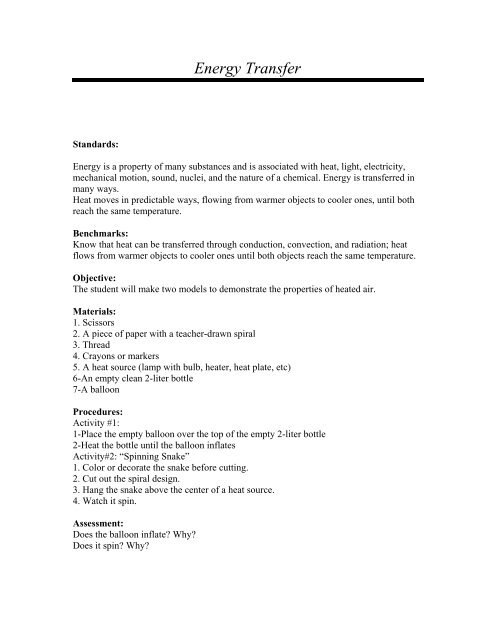 Energy Transfer

Standards:

Energy is a property of many substances and is associated with heat, light, electricity, mechanical motion, sound, nuclei, and the nature of a chemical. Energy is transferred in many ways.
Heat moves in predictable ways, flowing from warmer objects to cooler ones, until both reach the same temperature.

Benchmarks:
Know that heat can be transferred through conduction, convection, and radiation; heat flows from warmer objects to cooler ones until both objects reach the same temperature.

Objective:
The student will make two models to demonstrate the properties of heated air.

Materials:
1. Scissors
2. A piece of paper with a teacher-drawn spiral
3. Thread
4. Crayons or markers
5. A heat source (lamp with bulb, heater, heat plate, etc)
6-An empty clean 2-liter bottle
7-A balloon

Procedures:
Activity #1:
1-Place the empty balloon over the top of the empty 2-liter bottle
2-Heat the bottle until the balloon inflates
Activity#2: “Spinning Snake”
1. Color or decorate the snake before cutting.
2. Cut out the spiral design.
3. Hang the snake above the center of a heat source.
4. Watch it spin.

Assessment:
Does the balloon inflate? Why?
Does it spin? Why?